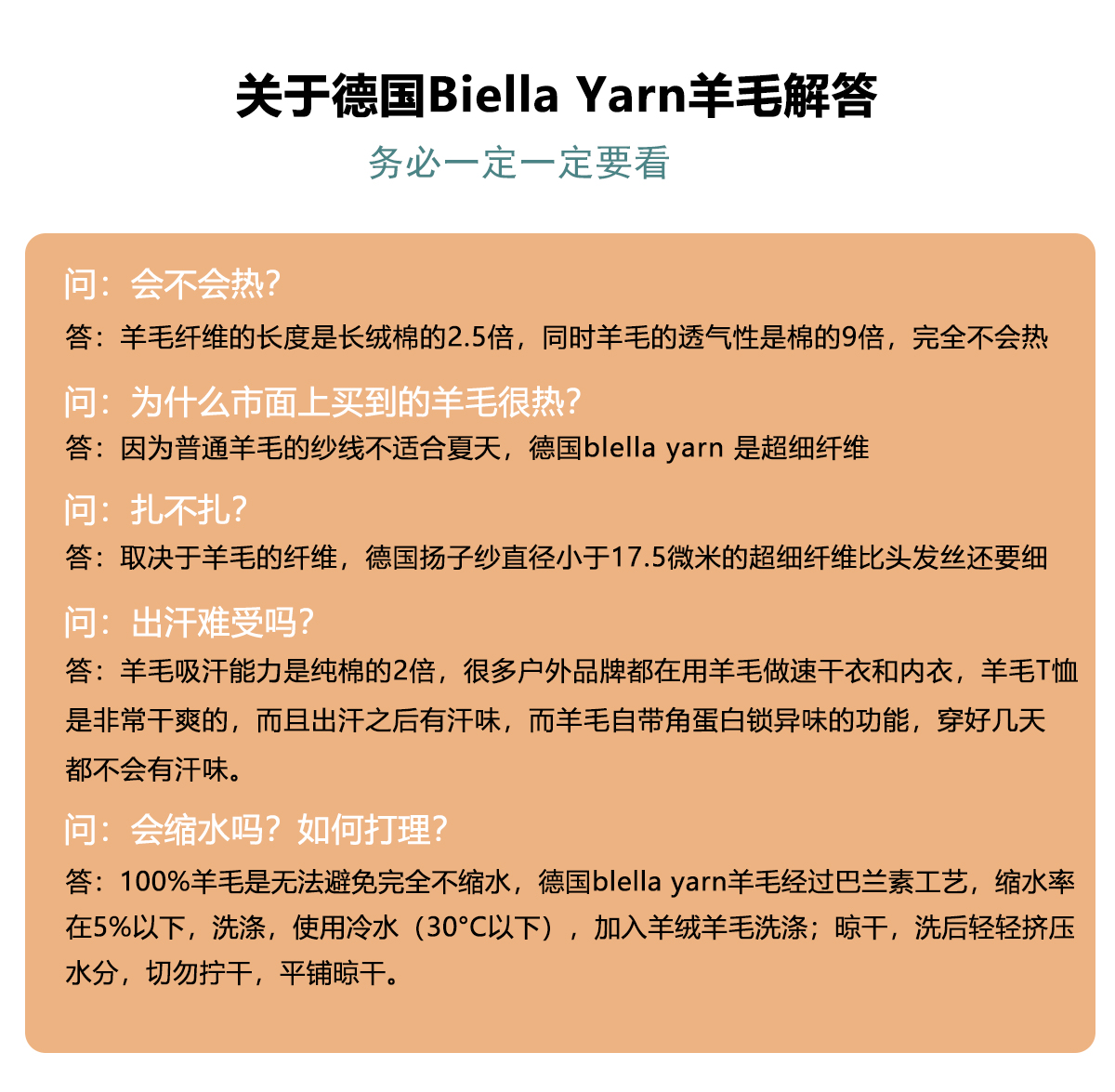 关于德国Biella Yarn羊毛解答
务必一定一定要看

问：会不会热?
答：羊毛纤维的长度是长绒棉的2.5倍，同时羊毛的透气性是棉的9倍，完全不会热

问：为什么市面上买到的羊毛很热?
答：因为普通羊毛的纱线不适合夏天，德国blella yarn 是超细纤维

问：扎不扎?
答：取决于羊毛的纤维，德国扬子纱直径小于17.5微米的超细纤维比头发丝还要细

问：出汗难受吗?
答：羊毛吸汗能力是纯棉的2倍，很多户外品牌都在用羊毛做速干衣和内衣，羊毛T恤是非常干爽的，而且出汗之后有汗味，而羊毛自带角蛋白锁异味的功能，穿好几天都不会有汗味。

问：会缩水吗？如何打理?
答：100%羊毛是无法避免完全不缩水，德国blella yarn羊毛经过巴兰素工艺，缩水率在5%以下，洗涤，使用冷水（30°C以下），加入羊绒羊毛洗涤；晾干，洗后轻轻挤压水分，切勿拧干，平铺晾干。